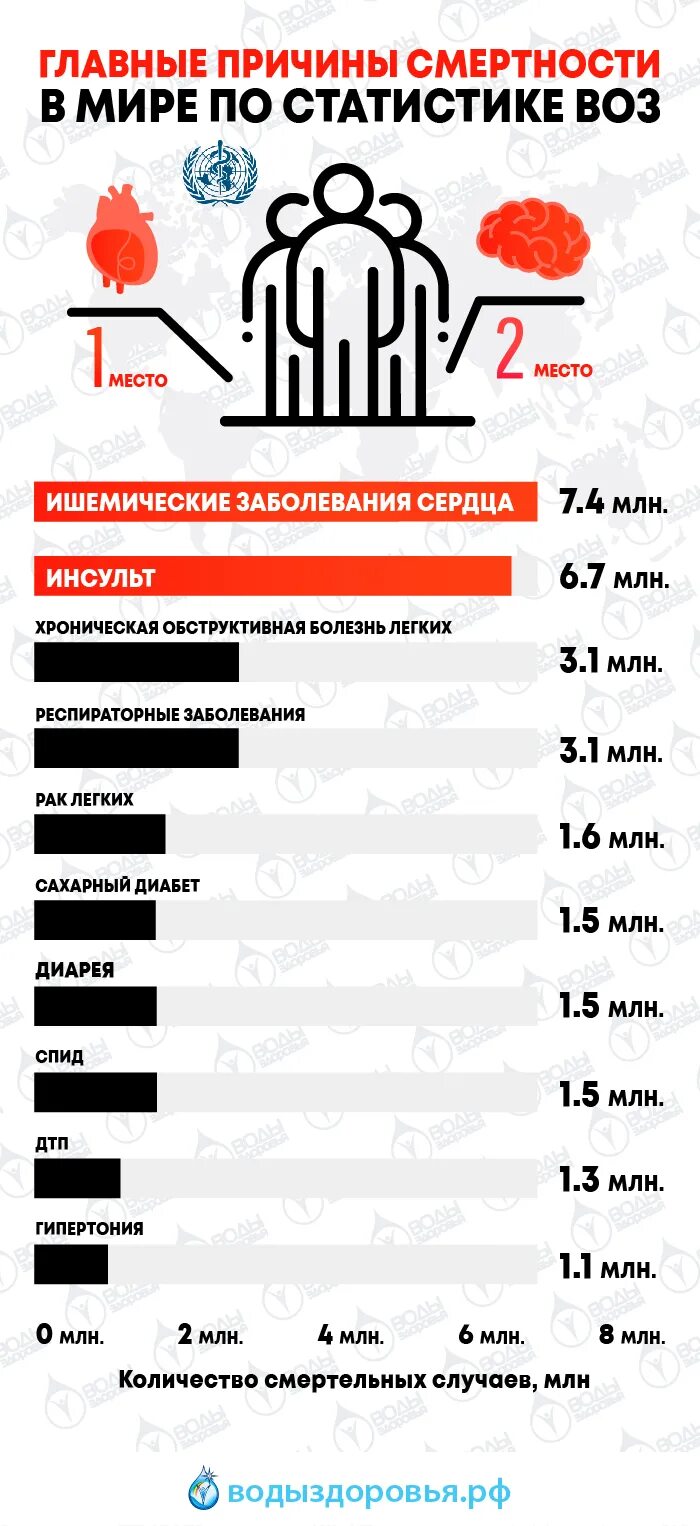 ГЛАВНЫЕ ПРИЧИНЫ СМЕРТНОСТИ В МИРЕ ПО СТАТИСТИКЕ ВОЗ

1 МЕСТО

2 МЕСТО

ИШЕМИЧЕСКИЕ ЗАБОЛЕВАНИЯ СЕРДЦА 7.4 млн.

ИНСУЛЬТ 6.7 млн.

ХРОНИЧЕСКАЯ ОБСТРУКТИВНАЯ БОЛЕЗНЬ ЛЕГКИХ 3.1 млн.

РЕСПИРАТОРНЫЕ ЗАБОЛЕВАНИЯ 3.1 млн.

РАК ЛЕГКИХ 1.6 млн.

САХАРНЫЙ ДИАБЕТ 1.5 млн.

ДИАРЕЯ 1.5 млн.

СПИД 1.5 млн.

ДТП 1.3 млн.

ГИПЕРТОНИЯ 1.1 млн.

0 млн. 2 млн. 4 млн. 6 млн. 8 млн.

Количество смертельных случаев, млн

водыздоровья.рф